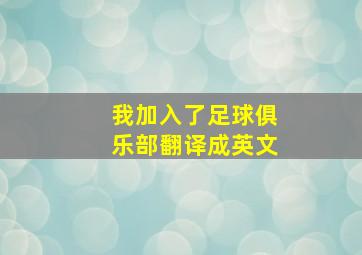 我加入了足球俱乐部翻译成英文